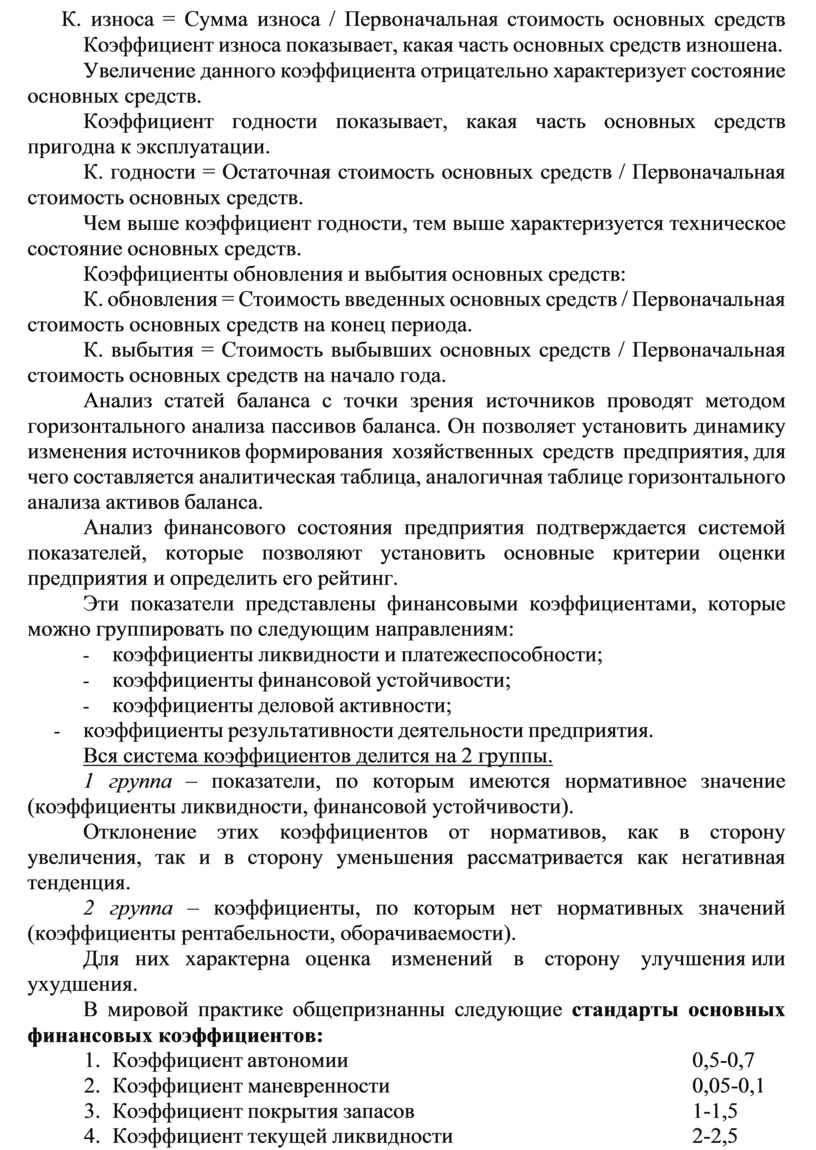 К. износа = Сумма износа / Первоначальная стоимость основных средств
Коэффициент износа показывает, какая часть основных средств изношена.
Увеличение данного коэффициента отрицательно характеризует состояние основных средств.
Коэффициент годности показывает, какая часть основных средств пригодна к эксплуатации.
К. годности = Остаточная стоимость основных средств / Первоначальная стоимость основных средств.
Чем выше коэффициент годности, тем выше характеризуется техническое состояние основных средств.
Коэффициенты обновления и выбытия основных средств:
К. обновления = Стоимость введенных основных средств / Первоначальная стоимость основных средств на конец периода.
К. выбытия = Стоимость выбывших основных средств / Первоначальная стоимость основных средств на начало года.
Анализ статей баланса с точки зрения источников проводят методом горизонтального анализа пассивов баланса. Он позволяет установить динамику изменения источников формирования хозяйственных средств предприятия, для чего составляется аналитическая таблица, аналогичная таблице горизонтального анализа активов баланса.
Анализ финансового состояния предприятия подтверждается системой показателей, которые позволяют установить основные критерии оценки предприятия и определить его рейтинг.
Эти показатели представлены финансовыми коэффициентами, которые можно группировать по следующим направлениям:
- коэффициенты ликвидности и платежеспособности;
- коэффициенты финансовой устойчивости;
- коэффициенты деловой активности;
- коэффициенты результативности деятельности предприятия.
Вся система коэффициентов делится на 2 группы.
1 группа – показатели, по которым имеются нормативное значение (коэффициенты ликвидности, финансовой устойчивости).
Отклонение этих коэффициентов от нормативов, как в сторону увеличения, так и в сторону уменьшения рассматривается как негативная тенденция.
2 группа – коэффициенты, по которым нет нормативных значений (коэффициенты рентабельности, оборачиваемости).
Для них характерна оценка изменений в сторону улучшения или ухудшения.
В мировой практике общепризнанны следующие стандарты основных финансовых коэффициентов:
1. Коэффициент автономии 0,5-0,7
2. Коэффициент маневренности 0,05-0,1
3. Коэффициент покрытия запасов 1-1,5
4. Коэффициент текущей ликвидности 2-2,5